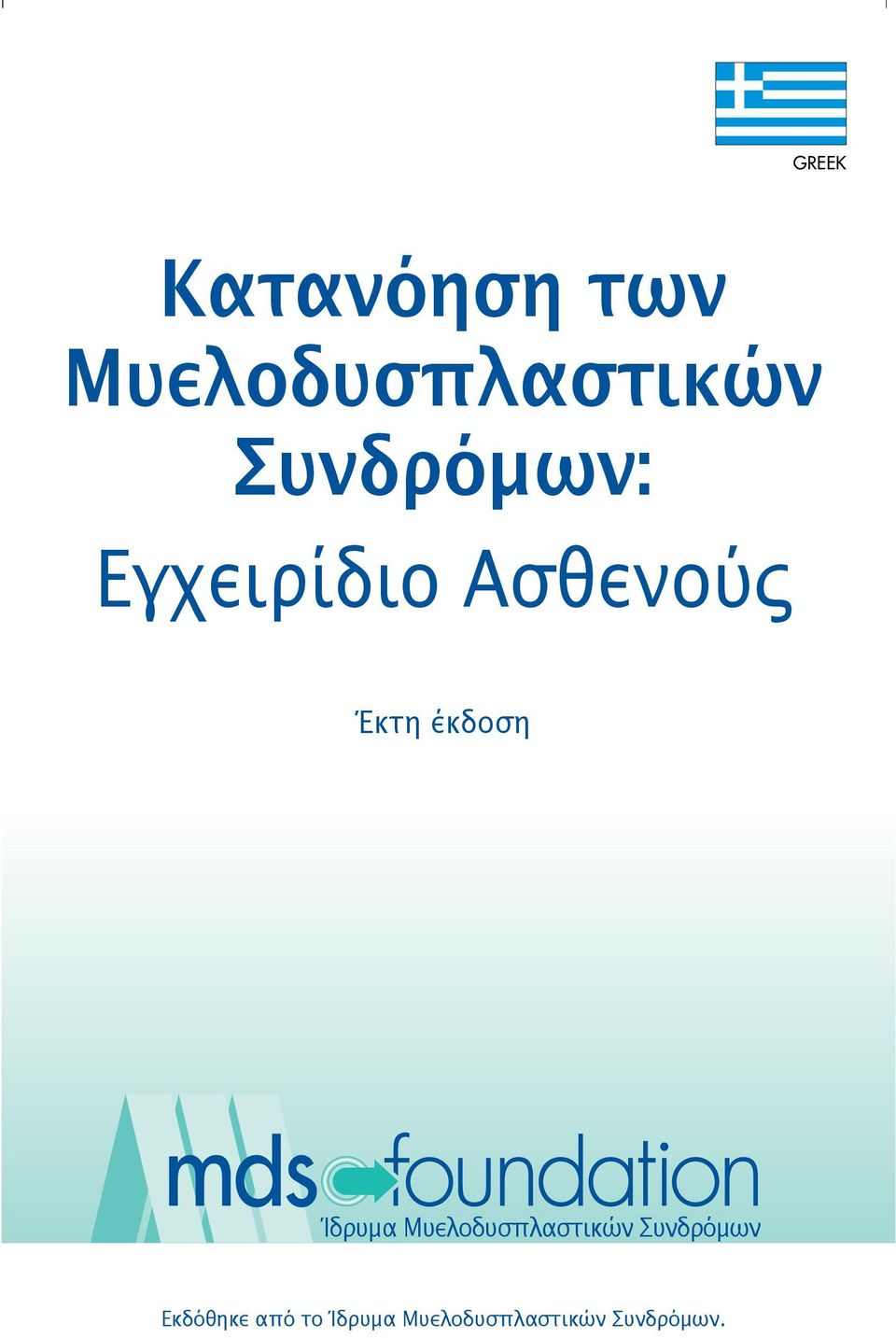 GREEK

Κατανόηση των Μυελοδυσπλαστικών Συνδρόμων:

Εγχειρίδιο Ασθενούς

Έκτη έκδοση

mds foundation

Ίδρυμα Μυελοδυσπλαστικών Συνδρόμων

Εκδόθηκε από το Ίδρυμα Μυελοδυσπλαστικών Συνδρόμων.